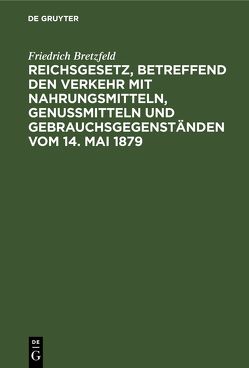 DE GRUYTER

Friedrich Bretzfeld

REICHSGESETZ, BETREFFEND DEN VERKEHR MIT NAHRUNGSMITTELN, GENUSSMITTELN UND GEBRAUCHSGEGENSTÄNDEN VOM 14. MAI 1879

DE
G